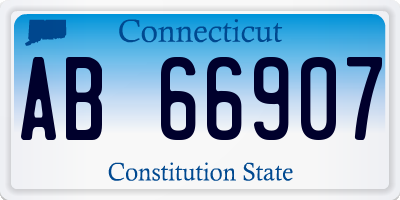 Connecticut

AB 66907

Constitution State